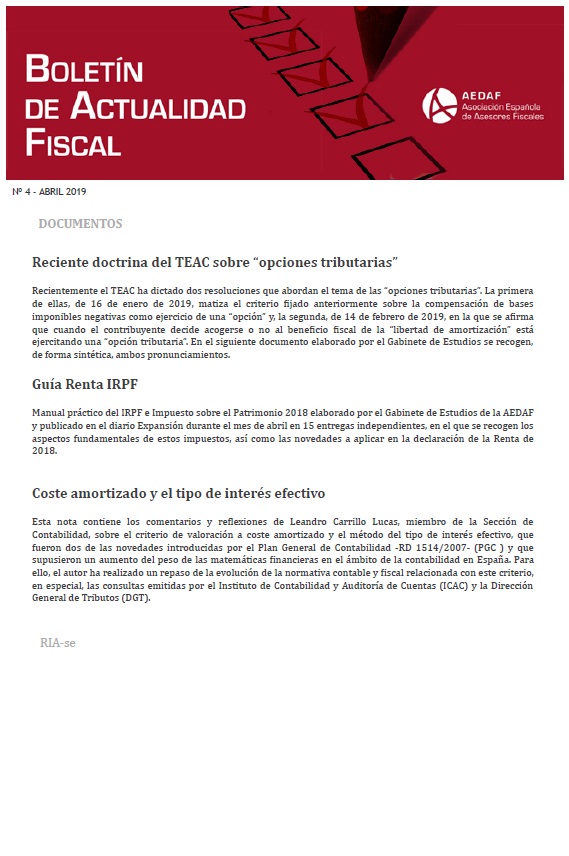 BOLETÍN DE ACTUALIDAD FISCAL

AEDAF
Asociación Española de Asesores Fiscales

Nº 4 - ABRIL 2019

DOCUMENTOS

Reciente doctrina del TEAC sobre "opciones tributarias"

Recientemente el TEAC ha dictado dos resoluciones que abordan el tema de las "opciones tributarias". La primera de ellas, de 16 de enero de 2019, matiza el criterio fijado anteriormente sobre la compensación de bases imponibles negativas como ejercicio de una "opción" y, la segunda, de 14 de febrero de 2019, en la que se afirma que cuando el contribuyente decide acogerse o no al beneficio fiscal de la "libertad de amortización" está ejercitando una "opción tributaria". En el siguiente documento elaborado por el Gabinete de Estudios se recogen, de forma sintética, ambos pronunciamientos.

Guía Renta IRPF

Manual práctico del IRPF e Impuesto sobre el Patrimonio 2018 elaborado por el Gabinete de Estudios de la AEDAF y publicado en el diario Expansión durante el mes de abril en 15 entregas independientes, en el que se recogen los aspectos fundamentales de estos impuestos, así como las novedades a aplicar en la declaración de la Renta de 2018.

Coste amortizado y el tipo de interés efectivo

Esta nota contiene los comentarios y reflexiones de Leandro Carrillo Lucas, miembro de la Sección de Contabilidad, sobre el criterio de valoración a coste amortizado y el método del tipo de interés efectivo, que fueron dos de las novedades introducidas por el Plan General de Contabilidad -RD 1514/2007- (PGC ) y que supusieron un aumento del peso de las matemáticas financieras en el ámbito de la contabilidad en España. Para ello, el autor ha realizado un repaso de la evolución de la normativa contable y fiscal relacionada con este criterio, en especial, las consultas emitidas por el Instituto de Contabilidad y Auditoría de Cuentas (ICAC) y la Dirección General de Tributos (DGT).

RIA-se